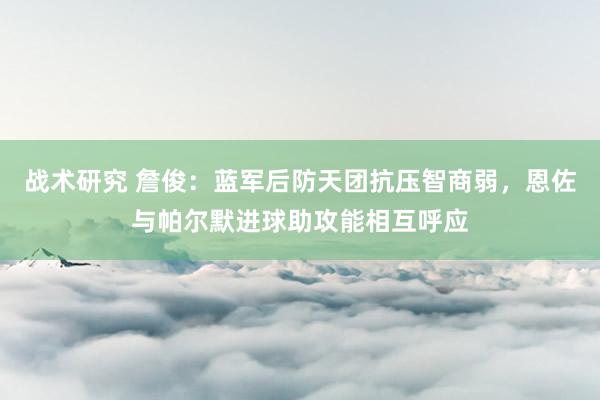 战术研究 詹俊：蓝军后防天团抗压智商弱，恩佐与帕尔默进球助攻能相互呼应